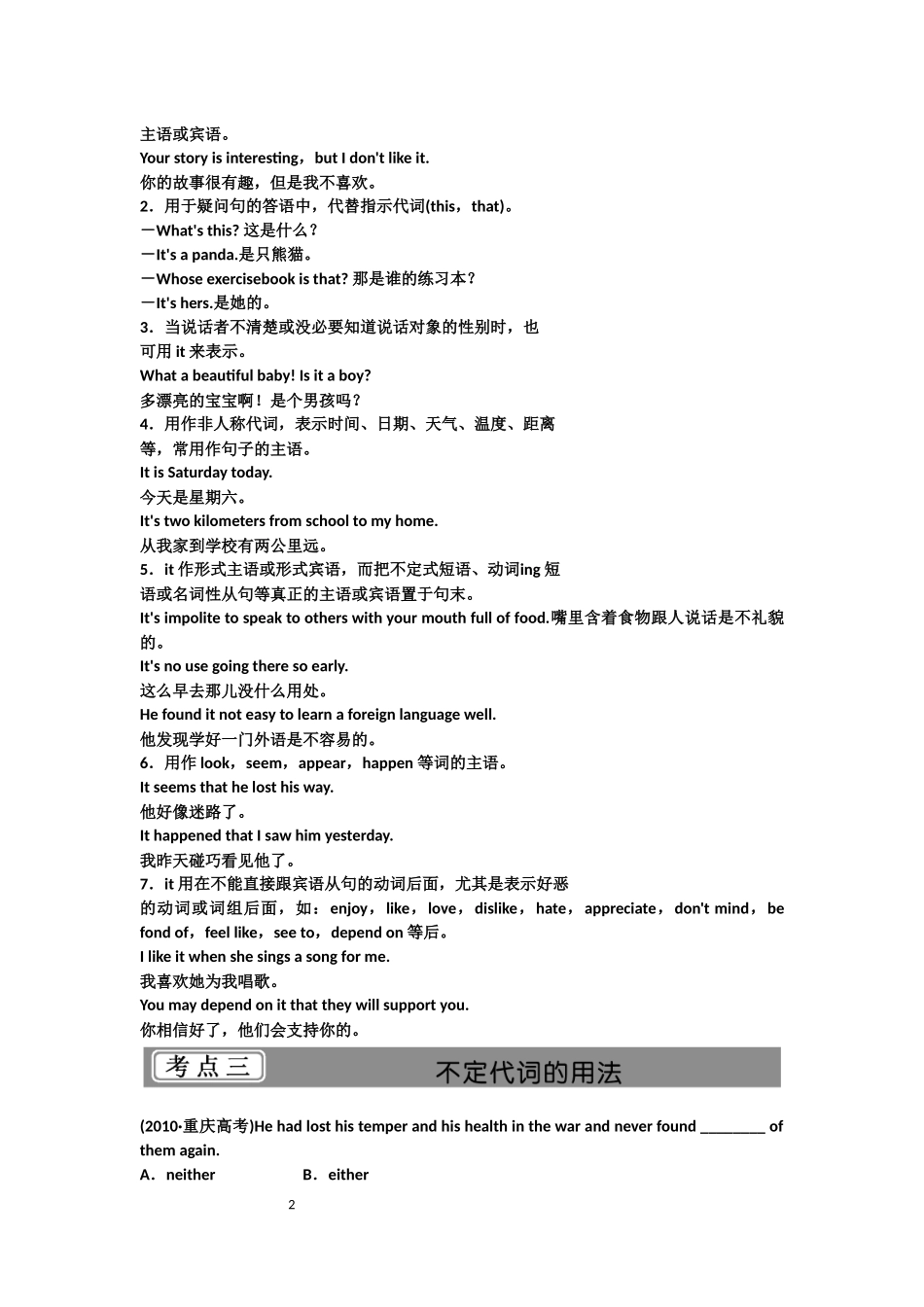 主语或宾语。
Your story is interesting，but I don't like it.
你的故事很有趣，但是我不喜欢。
2．用于疑问句的答语中，代替指示代词(this，that)。
—What's this? 这是什么？
—It's a panda.是只熊猫。
—Whose exercisebook is that? 那是谁的练习本？
—It's hers.是她的。
3．当说话者不清楚或没必要知道说话对象的性别时，也可用 it 来表示。
What a beautiful baby! Is it a boy?
多漂亮的宝宝啊！是个男孩吗？
4．用作非人称代词，表示时间、日期、天气、温度、距离等，常用作句子的主语。
It is Saturday today.
今天是星期六。
It's two kilometers from school to my home.
从我家到学校有两公里远。
5．it 作形式主语或形式宾语，而把不定式短语、动词ing 短语或名词性从句等真正的主语或宾语置于句末。
It's impolite to speak to others with your mouth full of food.嘴里含着食物跟人说话是不礼貌的。
It's no use going there so early.
这么早去那儿没什么用处。
He found it not easy to learn a foreign language well.
他发现学好一门外语是不容易的。
6．用作 look，seem，appear，happen 等词的主语。
It seems that he lost his way.
他好像迷路了。
It happened that I saw him yesterday.
我昨天碰巧看见他了。
7．it 用在不能直接跟宾语从句的动词后面，尤其是表示好恶的动词或词组后面，如：enjoy，like，love，dislike，hate，appreciate，don't mind，be fond of，feel like，see to，depend on 等后。
I like it when she sings a song for me.
我喜欢她为我唱歌。
You may depend on it that they will support you.
你相信好了，他们会支持你的。

考点三　不定代词的用法

(2010•重庆高考)He had lost his temper and his health in the war and never found ________ of them again.
A．neither　B．either

2